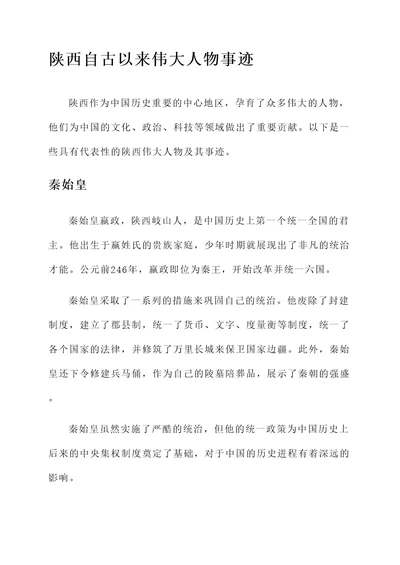 陕西自古以来伟大人物事迹

陕西作为中国历史重要的中心地区，孕育了众多伟大的人物，他们为中国的文化、政治、科技等领域做出了重要贡献。以下是一些具有代表性的陕西伟大人物及其事迹。

秦始皇

秦始皇嬴政，陕西岐山人，是中国历史上第一个统一全国的君主。他出生于嬴姓氏的贵族家庭，少年时期就展现出了非凡的统治才能。公元前246年，嬴政即位为秦王，开始改革并统一六国。

秦始皇采取了一系列的措施来巩固自己的统治。他废除了封建制度，建立了郡县制，统一了货币、文字、度量衡等制度，统一了各个国家的法律，并修筑了万里长城来保卫国家边疆。此外，秦始皇还下令修建兵马俑，作为自己的陵墓陪葬品，展示了秦朝的强盛。

秦始皇虽然实施了严酷的统治，但他的统一政策为中国历史上后来的中央集权制度奠定了基础，对于中国的历史进程有着深远的影响。